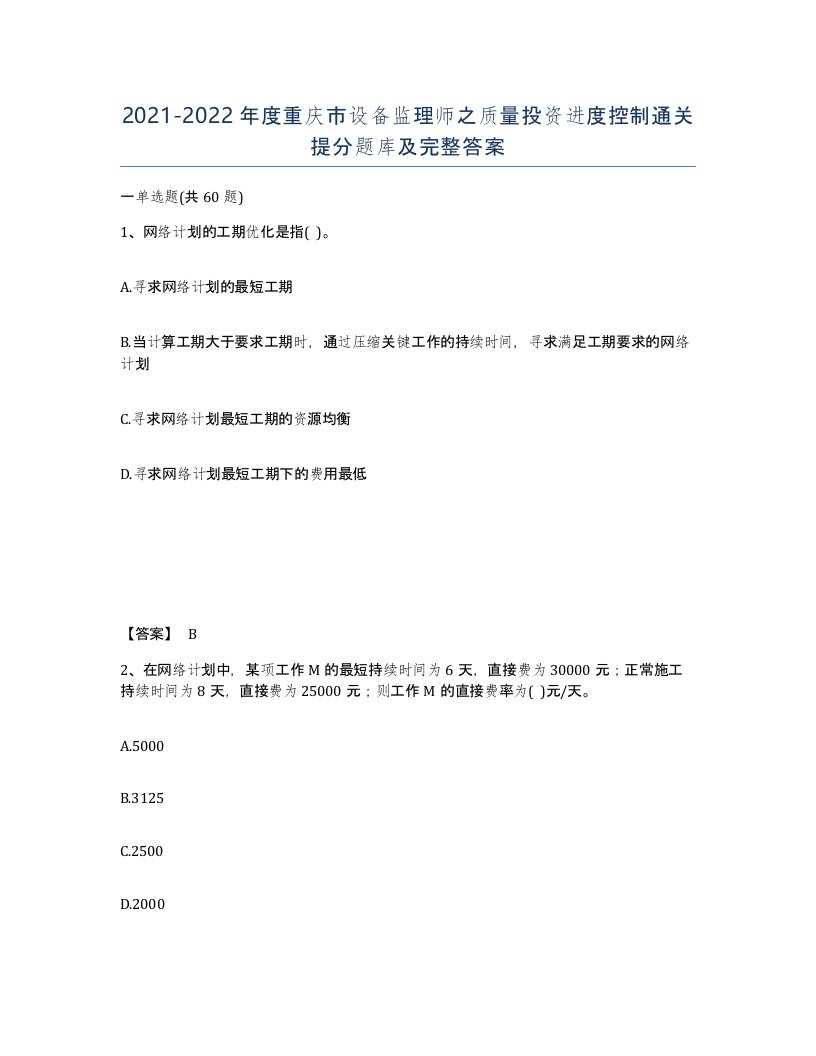 2021-2022年度重庆市设备监理师之质量投资进度控制通关提分题库及完整答案

一单选题(共60题)

1、网络计划的工期优化是指( )。

A.寻求网络计划的最短工期

B.当计算工期大于要求工期时，通过压缩关键工作的持续时间，寻求满足工期要求的网络计划

C.寻求网络计划最短工期的资源均衡

D.寻求网络计划最短工期下的费用最低

【答案】 B

2、在网络计划中，某项工作M的最短持续时间为6天，直接费为30000元；正常施工持续时间为8天，直接费为25000元；则工作M的直接费率为( )元/天。

A.5000

B.3125

C.2500

D.2000